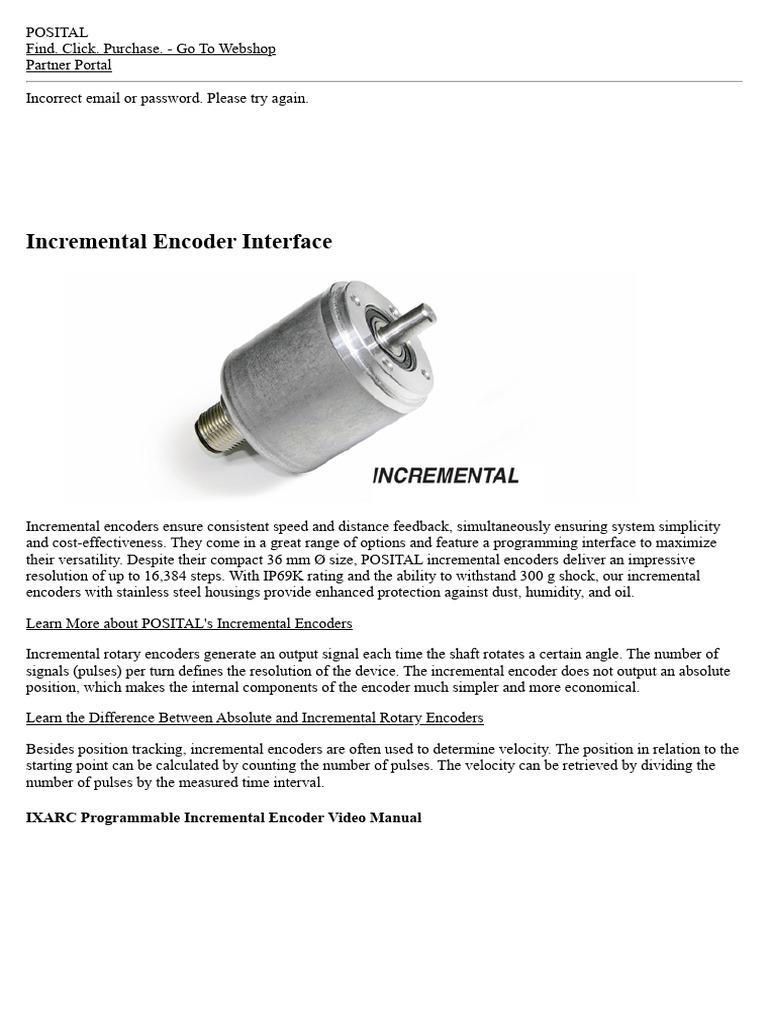 POSITAL
Find. Click. Purchase. - Go To Webshop
Partner Portal

Incorrect email or password. Please try again.

Incremental Encoder Interface

INCREMENTAL

Incremental encoders ensure consistent speed and distance feedback, simultaneously ensuring system simplicity and cost-effectiveness. They come in a great range of options and feature a programming interface to maximize their versatility. Despite their compact 36 mm Ø size, POSITAL incremental encoders deliver an impressive resolution of up to 16,384 steps. With IP69K rating and the ability to withstand 300 g shock, our incremental encoders with stainless steel housings provide enhanced protection against dust, humidity, and oil.

Learn More about POSITAL's Incremental Encoders

Incremental rotary encoders generate an output signal each time the shaft rotates a certain angle. The number of signals (pulses) per turn defines the resolution of the device. The incremental encoder does not output an absolute position, which makes the internal components of the encoder much simpler and more economical.

Learn the Difference Between Absolute and Incremental Rotary Encoders

Besides position tracking, incremental encoders are often used to determine velocity. The position in relation to the starting point can be calculated by counting the number of pulses. The velocity can be retrieved by dividing the number of pulses by the measured time interval.

IXARC Programmable Incremental Encoder Video Manual